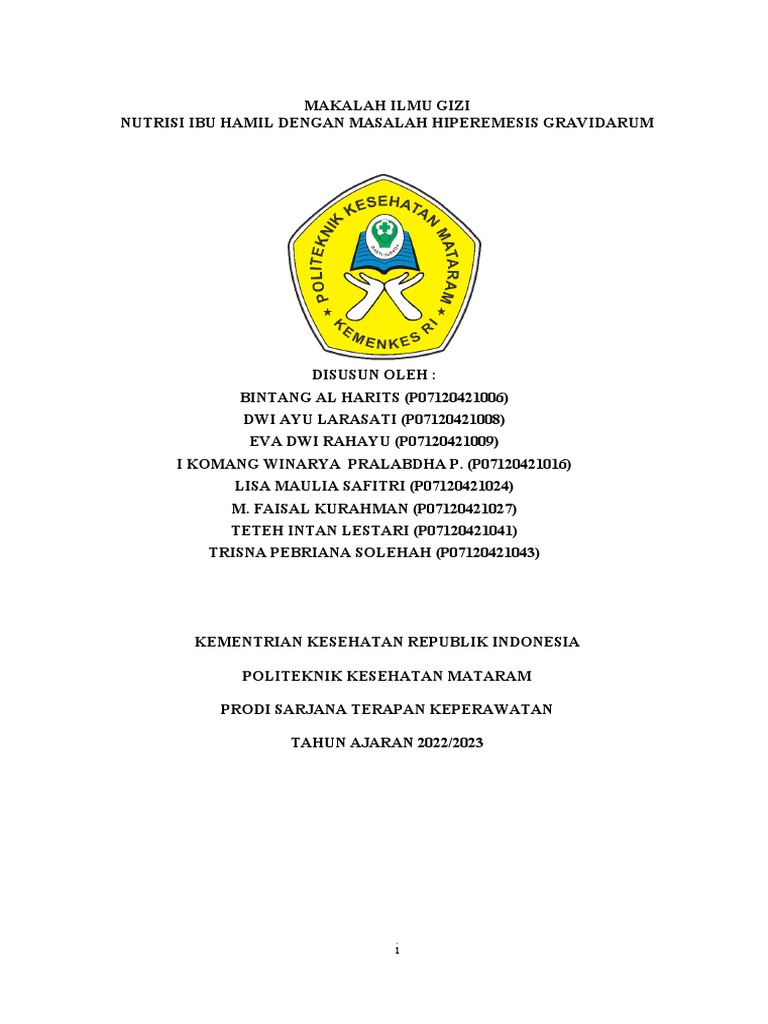 MAKALAH ILMU GIZI
NUTRISI IBU HAMIL DENGAN MASALAH HIPEREMESIS GRAVIDARUM

POLITEKNIK KESEHATAN MATARAM
KEMENKES RI

DISUSUN OLEH :
BINTANG AL HARITS (P07120421006)
DWI AYU LARASATI (P07120421008)
EVA DWI RAHAYU (P07120421009)
I KOMANG WINARYA PRALABDHA P. (P07120421016)
LISA MAULIA SAFITRI (P07120421024)
M. FAISAL KURAHMAN (P07120421027)
TETEH INTAN LESTARI (P07120421041)
TRISNA PEBRIANA SOLEHAH (P07120421043)

KEMENTRIAN KESEHATAN REPUBLIK INDONESIA

POLITEKNIK KESEHATAN MATARAM

PRODI SARJANA TERAPAN KEPERAWATAN

TAHUN AJARAN 2022/2023

i